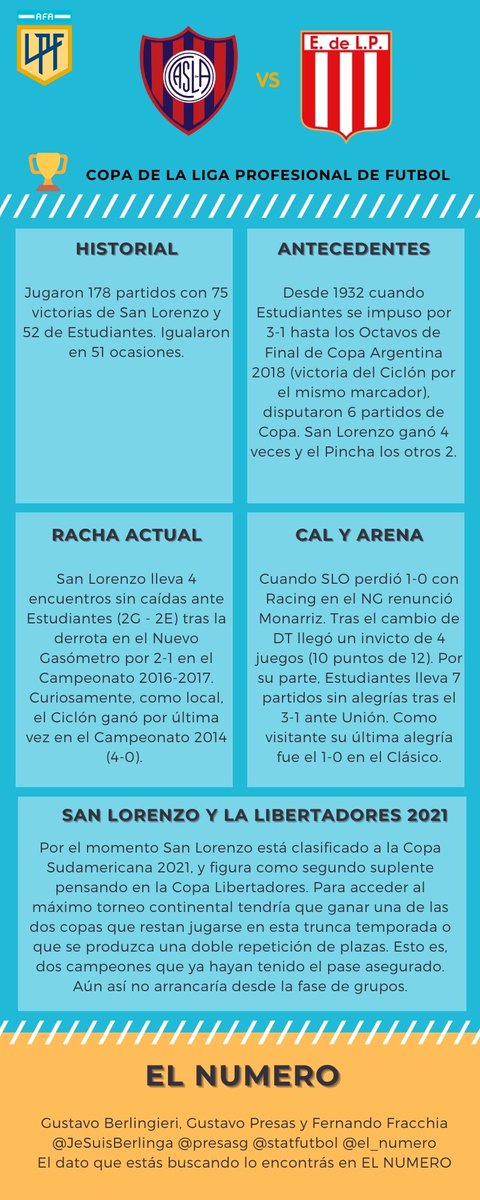 AFA
LPF

CASLA

VS

E. de L.P.

COPA DE LA LIGA PROFESIONAL DE FUTBOL

HISTORIAL

Jugaron 178 partidos con 75 victorias de San Lorenzo y 52 de Estudiantes. Igualaron en 51 ocasiones.

ANTECEDENTES

Desde 1932 cuando Estudiantes se impuso por 3-1 hasta los Octavos de Final de Copa Argentina 2018 (victoria del Ciclón por el mismo marcador), disputaron 6 partidos de Copa. San Lorenzo ganó 4 veces y el Pincha los otros 2.

RACHA ACTUAL

San Lorenzo lleva 4 encuentros sin caídas ante Estudiantes (2G - 2E) tras la derrota en el Nuevo Gasómetro por 2-1 en el Campeonato 2016-2017. Curiosamente, como local, el Ciclón ganó por última vez en el Campeonato 2014 (4-0).

CAL Y ARENA

Cuando SLO perdió 1-0 con Racing en el NG renunció Monarriz. Tras el cambio de DT llegó un invicto de 4 juegos (10 puntos de 12). Por su parte, Estudiantes lleva 7 partidos sin alegrías tras el 3-1 ante Unión. Como visitante su última alegría fue el 1-0 en el Clásico.

SAN LORENZO Y LA LIBERTADORES 2021

Por el momento San Lorenzo está clasificado a la Copa Sudamericana 2021, y figura como segundo suplente pensando en la Copa Libertadores. Para acceder al máximo torneo continental tendría que ganar una de las dos copas que restan jugarse en esta trunca temporada o que se produzca una doble repetición de plazas. Esto es, dos campeones que ya hayan tenido el pase asegurado. Aún así no arrancaría desde la fase de grupos.

EL NUMERO

Gustavo Berlingieri, Gustavo Presas y Fernando Fracchia
@JeSuisBerlinga @presasg @statfutbol @el_numero
El dato que estás buscando lo encontrás en EL NUMERO